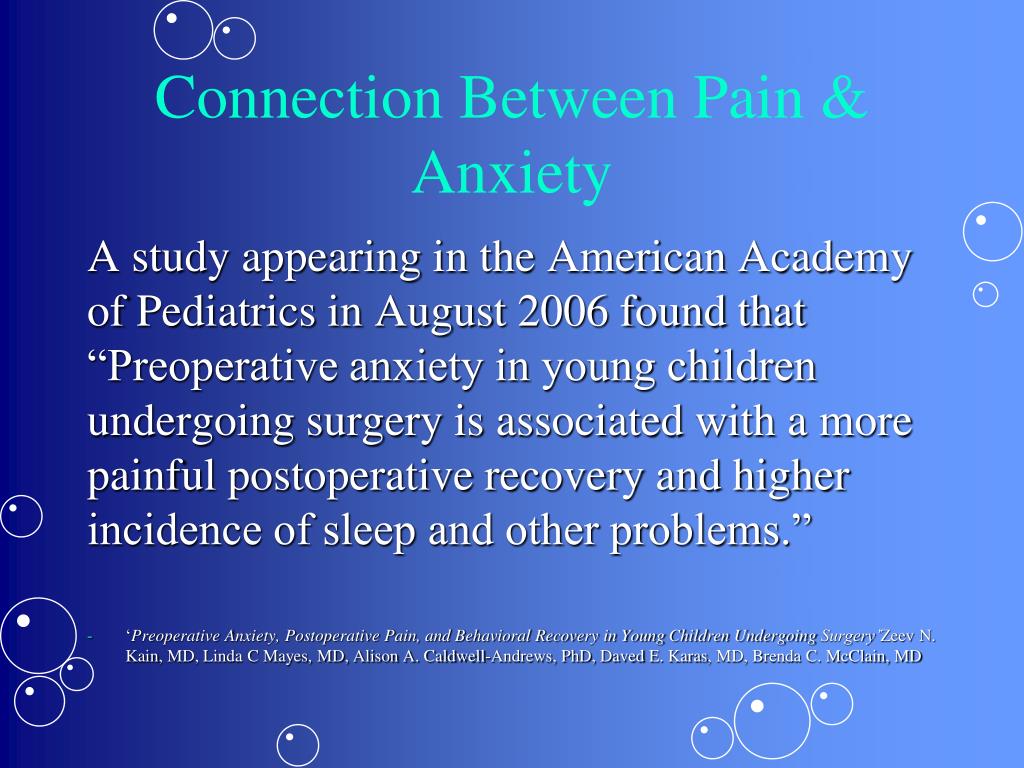 Connection Between Pain & Anxiety

A study appearing in the American Academy of Pediatrics in August 2006 found that “Preoperative anxiety in young children undergoing surgery is associated with a more painful postoperative recovery and higher incidence of sleep and other problems.”

- ‘Preoperative Anxiety, Postoperative Pain, and Behavioral Recovery in Young Children Undergoing Surgery’Zeev N. Kain, MD, Linda C Mayes, MD, Alison A. Caldwell-Andrews, PhD, Daved E. Karas, MD, Brenda C. McClain, MD